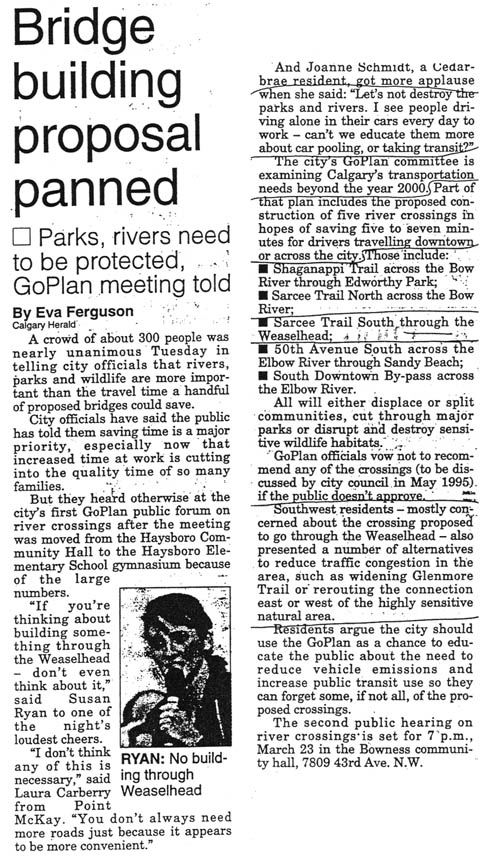 Bridge building proposal panned

☐ Parks, rivers need to be protected, GoPlan meeting told

By Eva Ferguson
Calgary Herald

A crowd of about 300 people was nearly unanimous Tuesday in telling city officials that rivers, parks and wildlife are more important than the travel time a handful of proposed bridges could save.

City officials have said the public has told them saving time is a major priority, especially now that increased time at work is cutting into the quality time of so many families.

But they heard otherwise at the city's first GoPlan public forum on river crossings after the meeting was moved from the Haysboro Community Hall to the Haysboro Elementary School gymnasium because of the large numbers.

"If you're thinking about building something through the Weaselhead – don't even think about it," said Susan Ryan to one of the night's loudest cheers.

"I don't think any of this is necessary," said Laura Carberry from Point McKay. "You don't always need more roads just because it appears to be more convenient."

RYAN: No building through Weaselhead

And Joanne Schmidt, a Cedarbrae resident, got more applause when she said: "Let's not destroy the parks and rivers. I see people driving alone in their cars every day to work – can't we educate them more about car pooling, or taking transit?"

The city's GoPlan committee is examining Calgary's transportation needs beyond the year 2000. Part of that plan includes the proposed construction of five river crossings in hopes of saving five to seven minutes for drivers travelling downtown or across the city. Those include:

■ Shaganappi Trail across the Bow River through Edworthy Park;
■ Sarcee Trail North across the Bow River;
■ Sarcee Trail South through the Weaselhead;
■ 50th Avenue South across the Elbow River through Sandy Beach;
■ South Downtown By-pass across the Elbow River.

All will either displace or split communities, cut through major parks or disrupt and destroy sensitive wildlife habitats.

GoPlan officials vow not to recommend any of the crossings (to be discussed by city council in May 1995) if the public doesn't approve.

Southwest residents – mostly concerned about the crossing proposed to go through the Weaselhead – also presented a number of alternatives to reduce traffic congestion in the area, such as widening Glenmore Trail or rerouting the connection east or west of the highly sensitive natural area.

Residents argue the city should use the GoPlan as a chance to educate the public about the need to reduce vehicle emissions and increase public transit use so they can forget some, if not all, of the proposed crossings.

The second public hearing on river crossings is set for 7 p.m., March 23 in the Bowness community hall, 7809 43rd Ave. N.W.